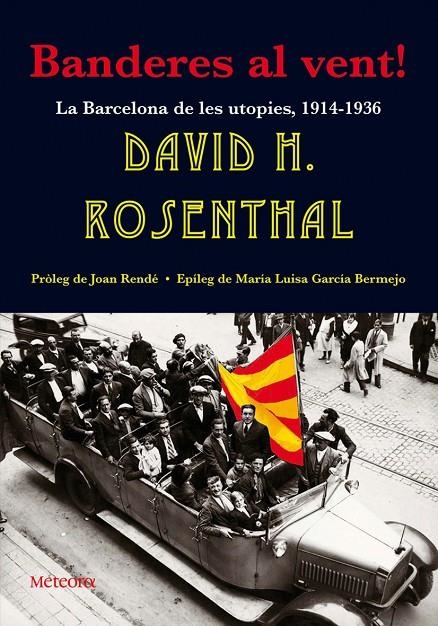 Banderes al vent!

La Barcelona de les utopies, 1914-1936

DAVID H. ROSENTHAL

Pròleg de Joan Rendé • Epíleg de María Luisa García Bermejo

Meteora